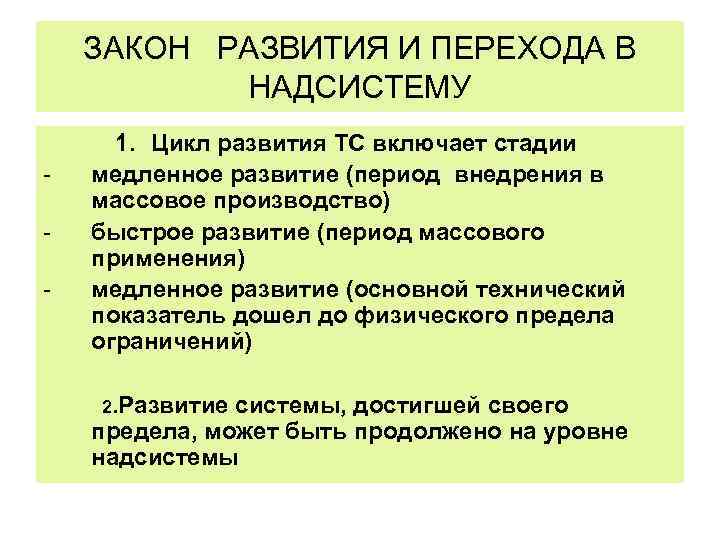 ЗАКОН РАЗВИТИЯ И ПЕРЕХОДА В НАДСИСТЕМУ

1. Цикл развития ТС включает стадии
- медленное развитие (период внедрения в массовое производство)
- быстрое развитие (период массового применения)
- медленное развитие (основной технический показатель дошел до физического предела ограничений)

2.Развитие системы, достигшей своего предела, может быть продолжено на уровне надсистемы